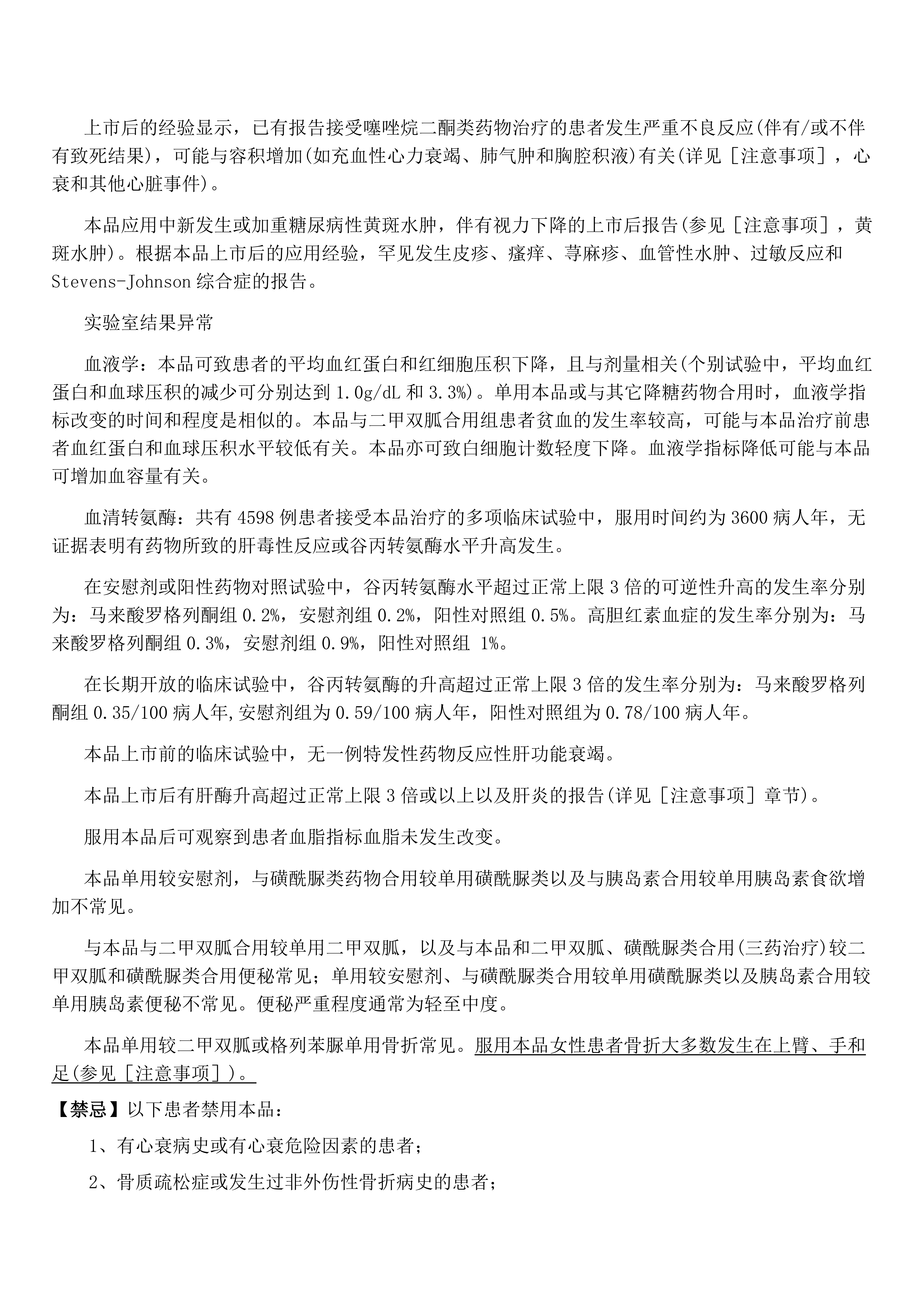 上市后的经验显示，已有报告接受噻唑烷二酮类药物治疗的患者发生严重不良反应(伴有/或不伴有致死结果)，可能与容积增加(如充血性心力衰竭、肺气肿和胸腔积液)有关(详见［注意事项］，心衰和其他心脏事件)。

本品应用中新发生或加重糖尿病性黄斑水肿，伴有视力下降的上市后报告(参见［注意事项］，黄斑水肿)。根据本品上市后的应用经验，罕见发生皮疹、瘙痒、荨麻疹、血管性水肿、过敏反应和Stevens-Johnson综合症的报告。

实验室结果异常

血液学：本品可致患者的平均血红蛋白和红细胞压积下降，且与剂量相关(个别试验中，平均血红蛋白和血球压积的减少可分别达到1.0g/dL和3.3%)。单用本品或与其它降糖药物合用时，血液学指标改变的时间和程度是相似的。本品与二甲双胍合用组患者贫血的发生率较高，可能与本品治疗前患者血红蛋白和血球压积水平较低有关。本品亦可致白细胞计数轻度下降。血液学指标降低可能与本品可增加血容量有关。

血清转氨酶：共有4598例患者接受本品治疗的多项临床试验中，服用时间约为3600病人年，无证据表明有药物所致的肝毒性反应或谷丙转氨酶水平升高发生。

在安慰剂或阳性药物对照试验中，谷丙转氨酶水平超过正常上限3倍的可逆性升高的发生率分别为：马来酸罗格列酮组0.2%，安慰剂组0.2%，阳性对照组0.5%。高胆红素血症的发生率分别为：马来酸罗格列酮组0.3%，安慰剂组0.9%，阳性对照组 1%。

在长期开放的临床试验中，谷丙转氨酶的升高超过正常上限3倍的发生率分别为：马来酸罗格列酮组0.35/100病人年,安慰剂组为0.59/100病人年，阳性对照组为0.78/100病人年。

本品上市前的临床试验中，无一例特发性药物反应性肝功能衰竭。

本品上市后有肝酶升高超过正常上限3倍或以上以及肝炎的报告(详见［注意事项］章节)。

服用本品后可观察到患者血脂指标血脂未发生改变。

本品单用较安慰剂，与磺酰脲类药物合用较单用磺酰脲类以及与胰岛素合用较单用胰岛素食欲增加不常见。

与本品与二甲双胍合用较单用二甲双胍，以及与本品和二甲双胍、磺酰脲类合用(三药治疗)较二甲双胍和磺酰脲类合用便秘常见；单用较安慰剂、与磺酰脲类合用较单用磺酰脲类以及胰岛素合用较单用胰岛素便秘不常见。便秘严重程度通常为轻至中度。

本品单用较二甲双胍或格列苯脲单用骨折常见。服用本品女性患者骨折大多数发生在上臂、手和足(参见［注意事项］)。

【禁忌】以下患者禁用本品：

1、有心衰病史或有心衰危险因素的患者；

2、骨质疏松症或发生过非外伤性骨折病史的患者；